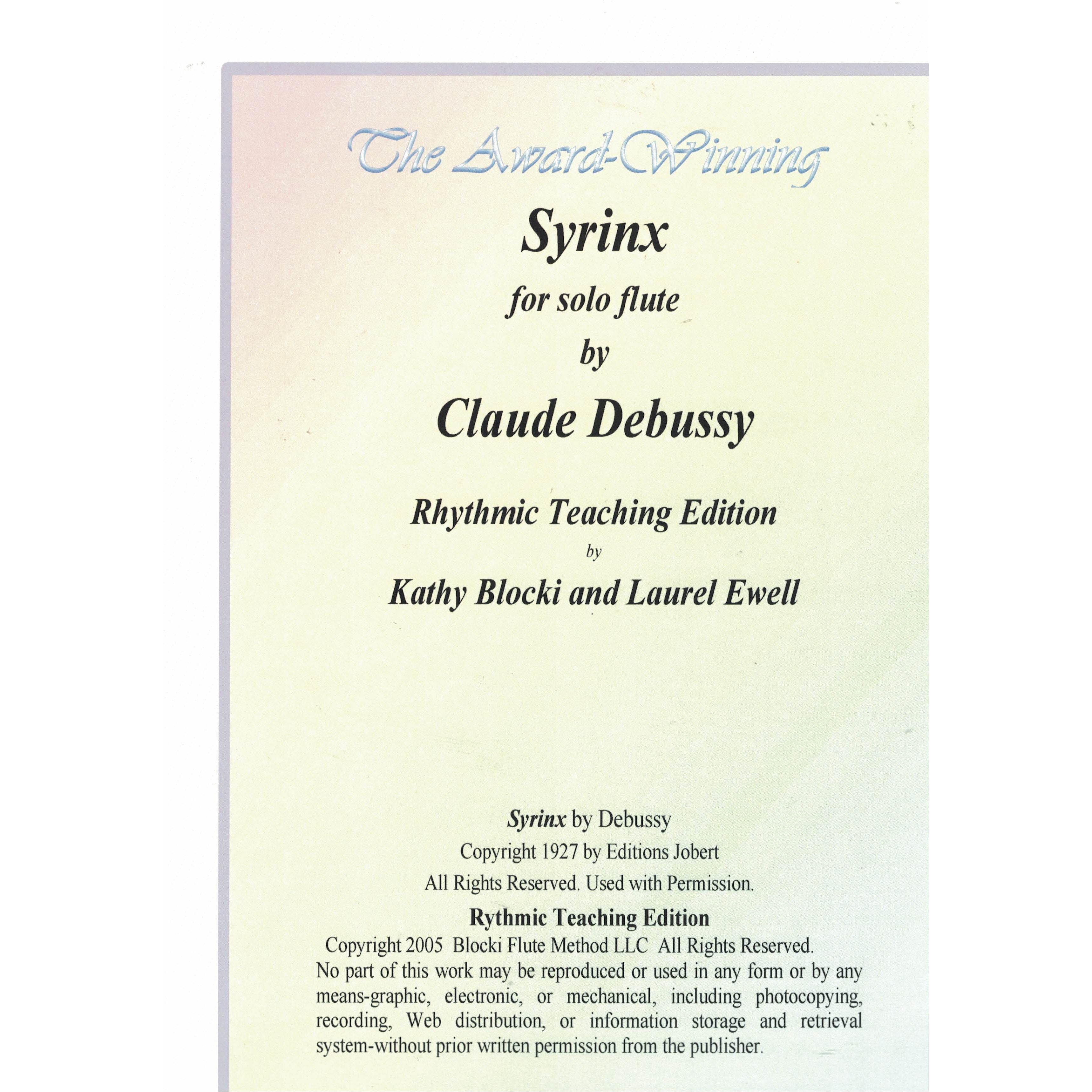 The Award-Winning

Syrinx

for solo flute

by

Claude Debussy

Rhythmic Teaching Edition

by

Kathy Blocki and Laurel Ewell

Syrinx by Debussy

Copyright 1927 by Editions Jobert

All Rights Reserved. Used with Permission.

Rythmic Teaching Edition

Copyright 2005 Blocki Flute Method LLC All Rights Reserved.

No part of this work may be reproduced or used in any form or by any means-graphic, electronic, or mechanical, including photocopying, recording, Web distribution, or information storage and retrieval system-without prior written permission from the publisher.